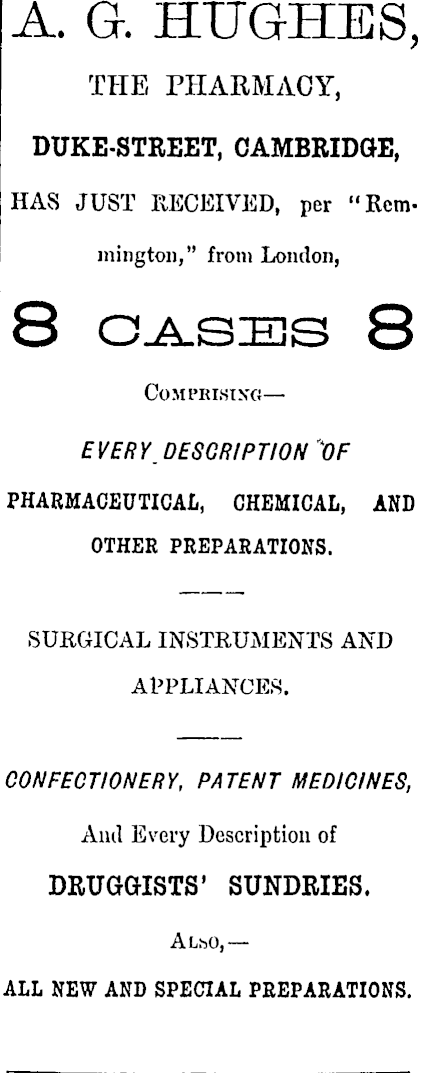 A. G. HUGHES,

THE PHARMACY,

DUKE-STREET, CAMBRIDGE,

HAS JUST RECEIVED, per "Remmington," from London,

8 CASES 8

COMPRISING—

EVERY DESCRIPTION OF

PHARMACEUTICAL, CHEMICAL, AND OTHER PREPARATIONS.

SURGICAL INSTRUMENTS AND APPLIANCES.

CONFECTIONERY, PATENT MEDICINES,

And Every Description of

DRUGGISTS' SUNDRIES.

ALSO,—

ALL NEW AND SPECIAL PREPARATIONS.